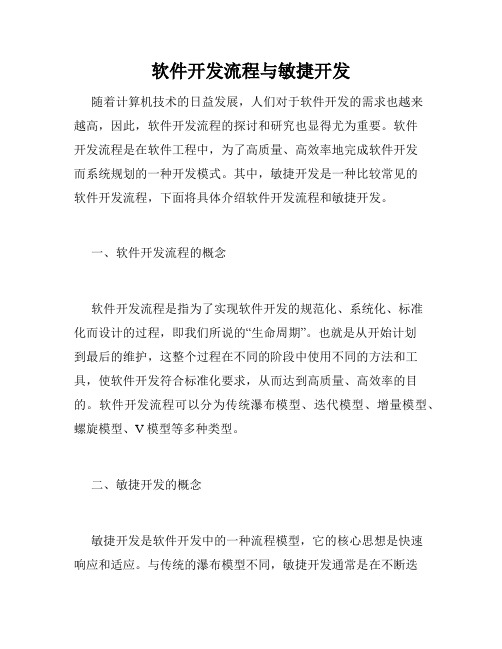 软件开发流程与敏捷开发

随着计算机技术的日益发展，人们对于软件开发的需求也越来越高，因此，软件开发流程的探讨和研究也显得尤为重要。软件开发流程是在软件工程中，为了高质量、高效率地完成软件开发而系统规划的一种开发模式。其中，敏捷开发是一种比较常见的软件开发流程，下面将具体介绍软件开发流程和敏捷开发。

一、软件开发流程的概念

软件开发流程是指为了实现软件开发的规范化、系统化、标准化而设计的过程，即我们所说的“生命周期”。也就是从开始计划到最后的维护，这整个过程在不同的阶段中使用不同的方法和工具，使软件开发符合标准化要求，从而达到高质量、高效率的目的。软件开发流程可以分为传统瀑布模型、迭代模型、增量模型、螺旋模型、V 模型等多种类型。

二、敏捷开发的概念

敏捷开发是软件开发中的一种流程模型，它的核心思想是快速响应和适应。与传统的瀑布模型不同，敏捷开发通常是在不断迭